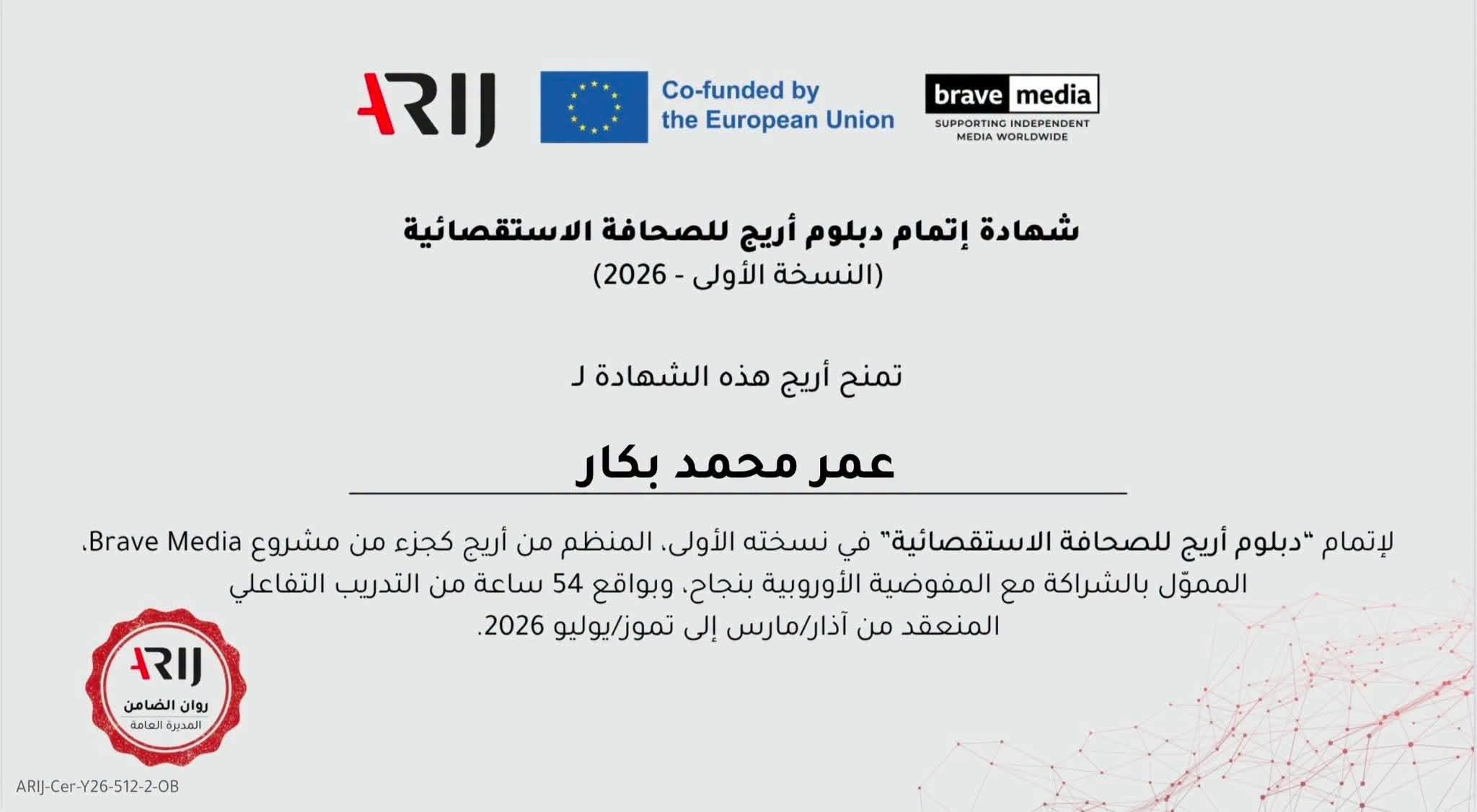 ARIJ

Co-funded by
the European Union

brave media
SUPPORTING INDEPENDENT
MEDIA WORLDWIDE

شهادة إتمام دبلوم أريج للصحافة الاستقصائية
(النسخة الأولى - 2026)

تمنح أريج هذه الشهادة لـ

عمر محمد بكار

لإتمام "دبلوم أريج للصحافة الاستقصائية" في نسخته الأولى، المنظم من أريج كجزء من مشروع Brave Media، المموّل بالشراكة مع المفوضية الأوروبية بنجاح، وبواقع 54 ساعة من التدريب التفاعلي المنعقد من آذار/مارس إلى تموز/يوليو 2026.

ARIJ
روان الضامن
المديرة العامة

ARIJ-Cer-Y26-512-2-OB